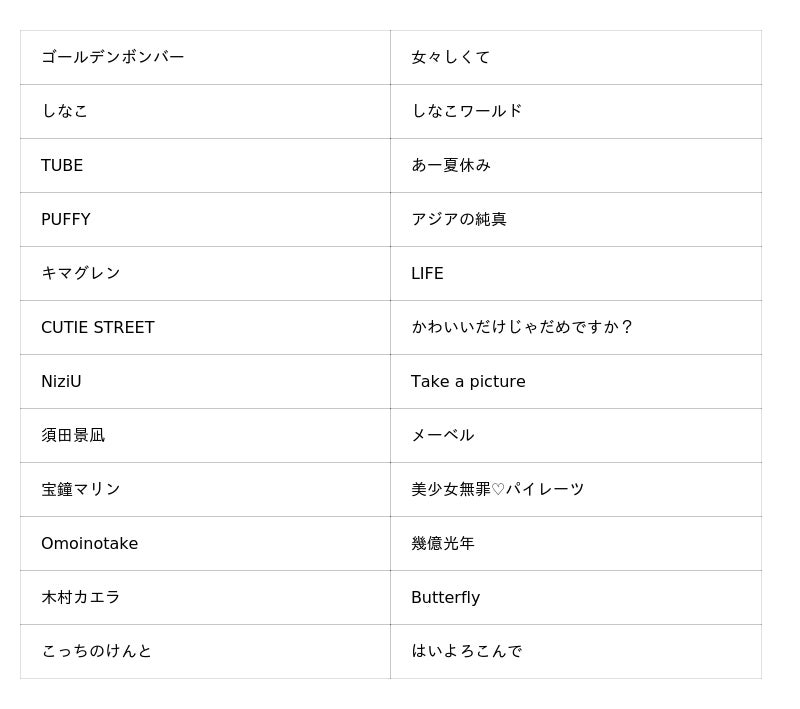 | ゴールデンボンバー | 女々しくて |
|---|---|
| しなこ | しなこワールド |
| TUBE | あー夏休み |
| PUFFY | アジアの純真 |
| キマグレン | LIFE |
| CUTIE STREET | かわいいだけじゃだめですか？ |
| NiziU | Take a picture |
| 須田景凪 | メーベル |
| 宝鐘マリン | 美少女無罪♡パイレーツ |
| Omoinotake | 幾億光年 |
| 木村カエラ | Butterfly |
| こっちのけんと | はいよろこんで |